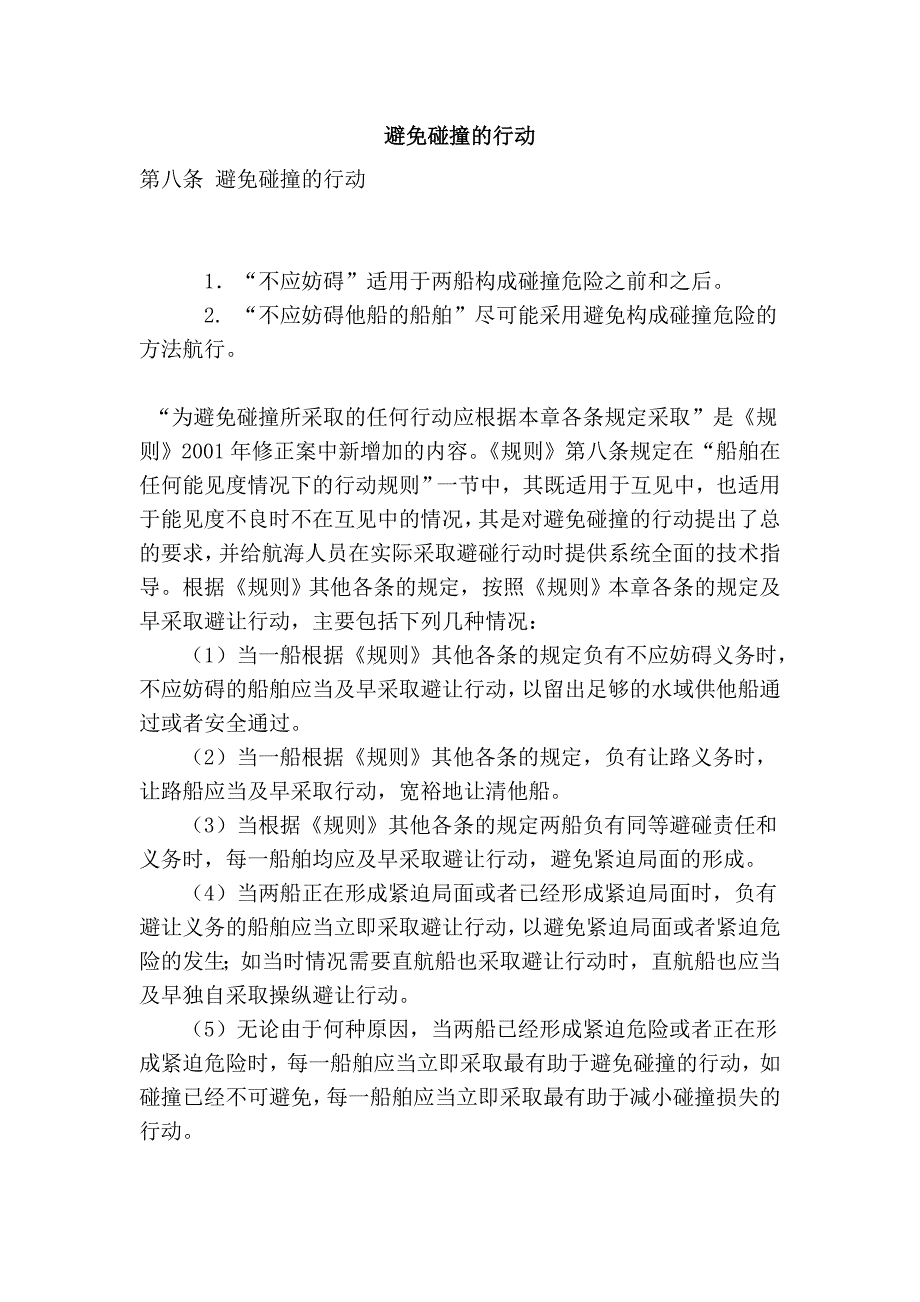 避免碰撞的行动

第八条 避免碰撞的行动

1. “不应妨碍”适用于两船构成碰撞危险之前和之后。

2. “不应妨碍他船的船舶”尽可能采用避免构成碰撞危险的方法航行。

“为避免碰撞所采取的任何行动应根据本章各条规定采取”是《规则》2001年修正案中新增加的内容。《规则》第八条规定在“船舶在任何能见度情况下的行动规则”一节中，其既适用于互见中，也适用于能见度不良时不在互见中的情况，其是对避免碰撞的行动提出了总的要求，并给航海人员在实际采取避碰行动时提供系统全面的技术指导。根据《规则》其他各条的规定，按照《规则》本章各条的规定及早采取避让行动，主要包括下列几种情况：

（1）当一船根据《规则》其他各条的规定负有不应妨碍义务时，不应妨碍的船舶应当及早采取避让行动，以留出足够的水域供他船通过或者安全通过。

（2）当一船根据《规则》其他各条的规定，负有让路义务时，让路船应当及早采取行动，宽裕地让清他船。

（3）当根据《规则》其他各条的规定两船负有同等避碰责任和义务时，每一船舶均应及早采取避让行动，避免紧迫局面的形成。

（4）当两船正在形成紧迫局面或者已经形成紧迫局面时，负有避让义务的船舶应当立即采取避让行动，以避免紧迫局面或者紧迫危险的发生；如当时情况需要直航船也采取避让行动时，直航船也应当及早独自采取操纵避让行动。

（5）无论由于何种原因，当两船已经形成紧迫危险或者正在形成紧迫危险时，每一船舶应当立即采取最有助于避免碰撞的行动，如碰撞已经不可避免，每一船舶应当立即采取最有助于减小碰撞损失的行动。